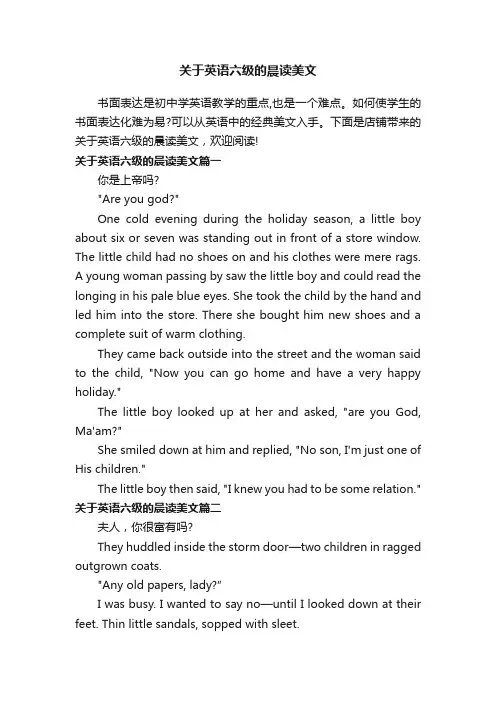 关于英语六级的晨读美文

书面表达是初中学英语教学的重点,也是一个难点。如何使学生的书面表达化难为易?可以从英语中的经典美文入手。下面是店铺带来的关于英语六级的晨读美文，欢迎阅读!

关于英语六级的晨读美文篇一

你是上帝吗?

"Are you god?"

One cold evening during the holiday season, a little boy about six or seven was standing out in front of a store window. The little child had no shoes on and his clothes were mere rags. A young woman passing by saw the little boy and could read the longing in his pale blue eyes. She took the child by the hand and led him into the store. There she bought him new shoes and a complete suit of warm clothing.

They came back outside into the street and the woman said to the child, "Now you can go home and have a very happy holiday."

The little boy looked up at her and asked, "are you God, Ma'am?"

She smiled down at him and replied, "No son, I'm just one of His children."

The little boy then said, "I knew you had to be some relation."

关于英语六级的晨读美文篇二

夫人，你很富有吗?

They huddled inside the storm door—two children in ragged outgrown coats.

"Any old papers, lady?"

I was busy. I wanted to say no—until I looked down at their feet. Thin little sandals, sopped with sleet.